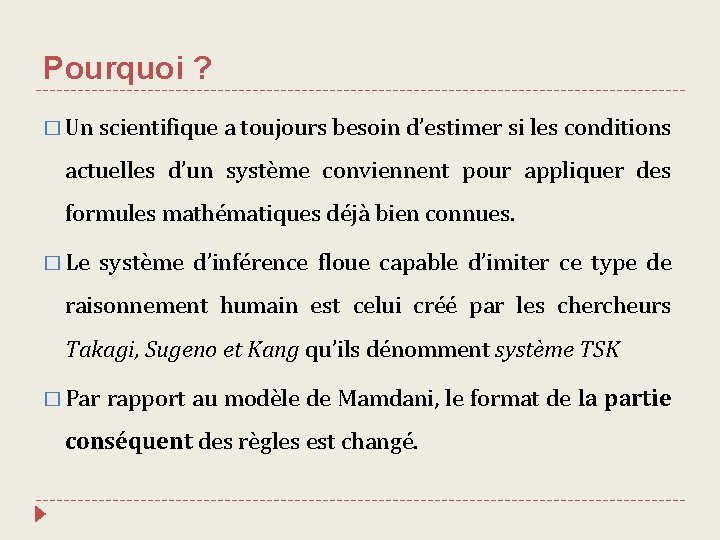 Pourquoi ?

□ Un scientifique a toujours besoin d'estimer si les conditions actuelles d'un système conviennent pour appliquer des formules mathématiques déjà bien connues.

□ Le système d'inférence floue capable d'imiter ce type de raisonnement humain est celui créé par les chercheurs Takagi, Sugeno et Kang qu'ils dénomment système TSK

□ Par rapport au modèle de Mamdani, le format de la partie conséquent des règles est changé.